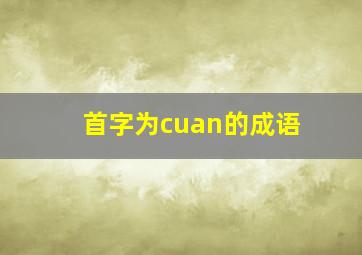 首字为cuan的成语